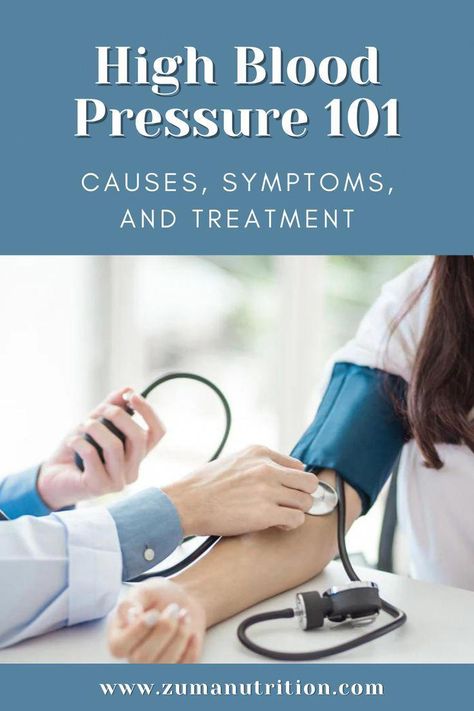 High Blood Pressure 101

CAUSES, SYMPTOMS, AND TREATMENT

www.zumanutrition.com